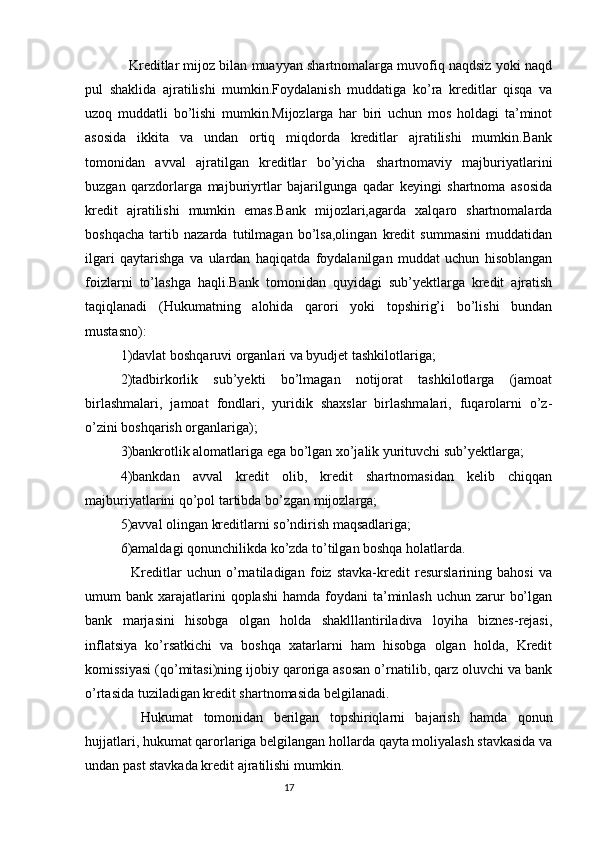 Kreditlar mijoz bilan muayyan shartnomalarga muvofiq naqdsiz yoki naqd pul shaklida ajratilishi mumkin.Foydalanish muddatiga ko’ra kreditlar qisqa va uzoq muddatli bo’lishi mumkin.Mijozlarga har biri uchun mos holdagi ta’minot asosida ikkita va undan ortiq miqdorda kreditlar ajratilishi mumkin.Bank tomonidan avval ajratilgan kreditlar bo’yicha shartnomaviy majburiyatlarini buzgan qarzdorlarga majburiyrtlar bajarilgunga qadar keyingi shartnoma asosida kredit ajratilishi mumkin emas.Bank mijozlari,agarda xalqaro shartnomalarda boshqacha tartib nazarda tutilmagan bo’lsa,olingan kredit summasini muddatidan ilgari qaytarishga va ulardan haqiqatda foydalanilgan muddat uchun hisoblangan foizlarni to’lashga haqli.Bank tomonidan quyidagi sub’yektlarga kredit ajratish taqiqlanadi (Hukumatning alohida qarori yoki topshirig’i bo’lishi bundan mustasno):

1)davlat boshqaruvi organlari va byudjet tashkilotlariga;

2)tadbirkorlik sub’yekti bo’lmagan notijorat tashkilotlarga (jamoat birlashmalari, jamoat fondlari, yuridik shaxslar birlashmalari, fuqarolarni o’z-o’zini boshqarish organlariga);

3)bankrotlik alomatlariga ega bo’lgan xo’jalik yurituvchi sub’yektlarga;

4)bankdan avval kredit olib, kredit shartnomasidan kelib chiqqan majburiyatlarini qo’pol tartibda bo’zgan mijozlarga;

5)avval olingan kreditlarni so’ndirish maqsadlariga;

6)amaldagi qonunchilikda ko’zda to’tilgan boshqa holatlarda.

Kreditlar uchun o’rnatiladigan foiz stavka-kredit resurslarining bahosi va umum bank xarajatlarini qoplashi hamda foydani ta’minlash uchun zarur bo’lgan bank marjasini hisobga olgan holda shaklllantiriladiva loyiha biznes-rejasi, inflatsiya ko’rsatkichi va boshqa xatarlarni ham hisobga olgan holda, Kredit komissiyasi (qo’mitasi)ning ijobiy qaroriga asosan o’rnatilib, qarz oluvchi va bank o’rtasida tuziladigan kredit shartnomasida belgilanadi.

Hukumat tomonidan berilgan topshiriqlarni bajarish hamda qonun hujjatlari, hukumat qarorlariga belgilangan hollarda qayta moliyalash stavkasida va undan past stavkada kredit ajratilishi mumkin.

17